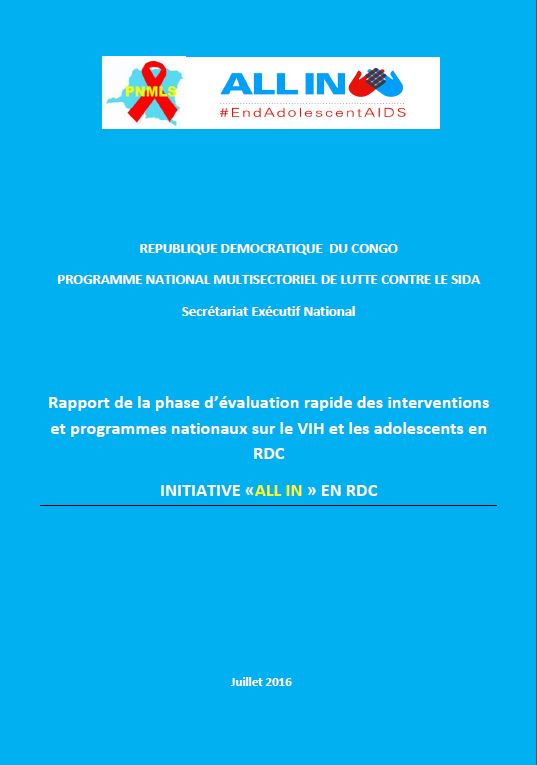 PNMLS

ALL IN
#EndAdolescentAIDS

REPUBLIQUE DEMOCRATIQUE DU CONGO

PROGRAMME NATIONAL MULTISECTORIEL DE LUTTE CONTRE LE SIDA

Secrétariat Exécutif National

Rapport de la phase d'évaluation rapide des interventions et programmes nationaux sur le VIH et les adolescents en RDC

INITIATIVE «ALL IN » EN RDC

Juillet 2016